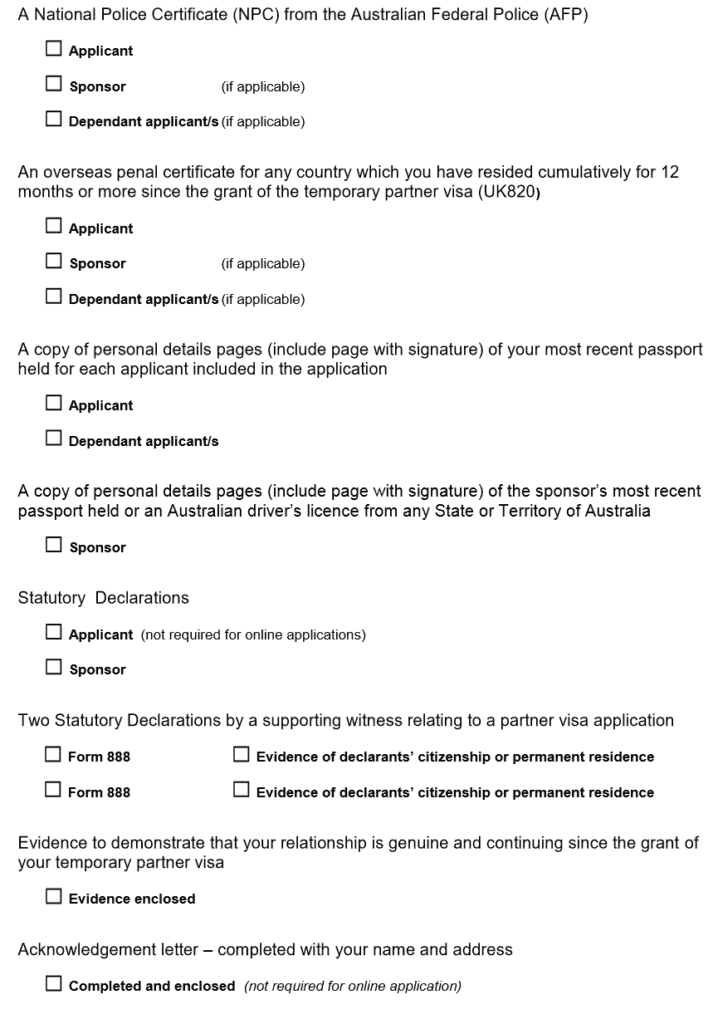 A National Police Certificate (NPC) from the Australian Federal Police (AFP)

☐ Applicant

☐ Sponsor (if applicable)

☐ Dependant applicant/s (if applicable)

An overseas penal certificate for any country which you have resided cumulatively for 12 months or more since the grant of the temporary partner visa (UK820)

☐ Applicant

☐ Sponsor (if applicable)

☐ Dependant applicant/s (if applicable)

A copy of personal details pages (include page with signature) of your most recent passport held for each applicant included in the application

☐ Applicant

☐ Dependant applicant/s

A copy of personal details pages (include page with signature) of the sponsor's most recent passport held or an Australian driver's licence from any State or Territory of Australia

☐ Sponsor

Statutory Declarations

☐ Applicant (not required for online applications)

☐ Sponsor

Two Statutory Declarations by a supporting witness relating to a partner visa application

☐ Form 888 ☐ Evidence of declarants' citizenship or permanent residence

☐ Form 888 ☐ Evidence of declarants' citizenship or permanent residence

Evidence to demonstrate that your relationship is genuine and continuing since the grant of your temporary partner visa

☐ Evidence enclosed

Acknowledgement letter – completed with your name and address

☐ Completed and enclosed (not required for online application)